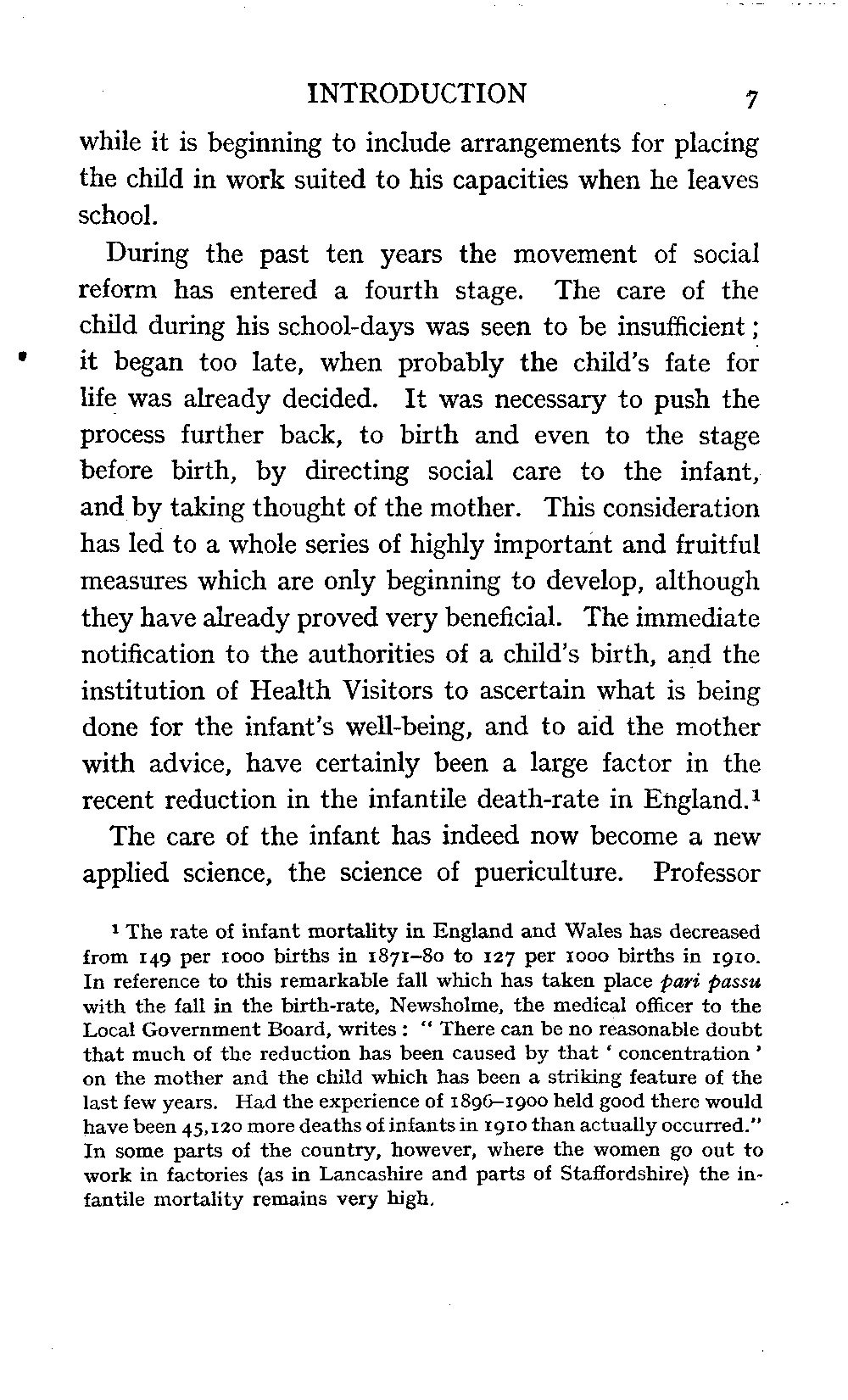 INTRODUCTION 7

while it is beginning to include arrangements for placing the child in work suited to his capacities when he leaves school.

During the past ten years the movement of social reform has entered a fourth stage. The care of the child during his school-days was seen to be insufficient; it began too late, when probably the child's fate for life was already decided. It was necessary to push the process further back, to birth and even to the stage before birth, by directing social care to the infant, and by taking thought of the mother. This consideration has led to a whole series of highly important and fruitful measures which are only beginning to develop, although they have already proved very beneficial. The immediate notification to the authorities of a child's birth, and the institution of Health Visitors to ascertain what is being done for the infant's well-being, and to aid the mother with advice, have certainly been a large factor in the recent reduction in the infantile death-rate in England.$^1$

The care of the infant has indeed now become a new applied science, the science of puericulture. Professor

$^1$ The rate of infant mortality in England and Wales has decreased from 149 per 1000 births in 1871–80 to 127 per 1000 births in 1910. In reference to this remarkable fall which has taken place pari passu with the fall in the birth-rate, Newsholme, the medical officer to the Local Government Board, writes: "There can be no reasonable doubt that much of the reduction has been caused by that 'concentration' on the mother and the child which has been a striking feature of the last few years. Had the experience of 1896–1900 held good there would have been 45,120 more deaths of infants in 1910 than actually occurred." In some parts of the country, however, where the women go out to work in factories (as in Lancashire and parts of Staffordshire) the infantile mortality remains very high.